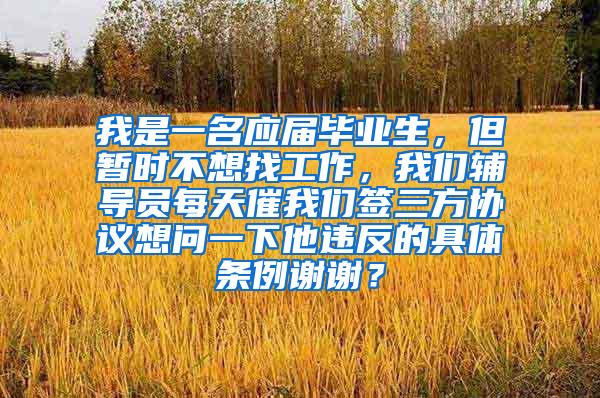 我是一名应届毕业生，但暂时不想找工作，我们辅导员每天催我们签三方协议想问一下他违反的具体条例谢谢？